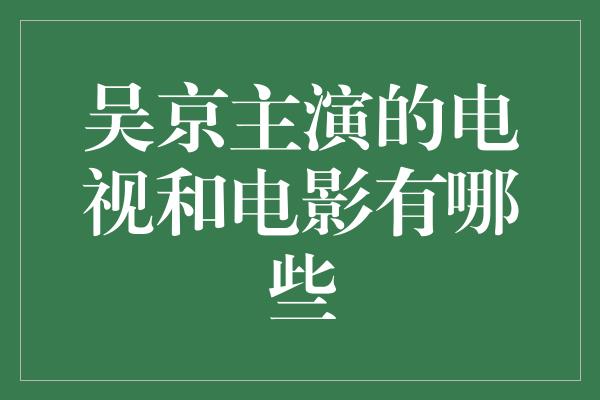 吴京主演的电视和电影有哪些